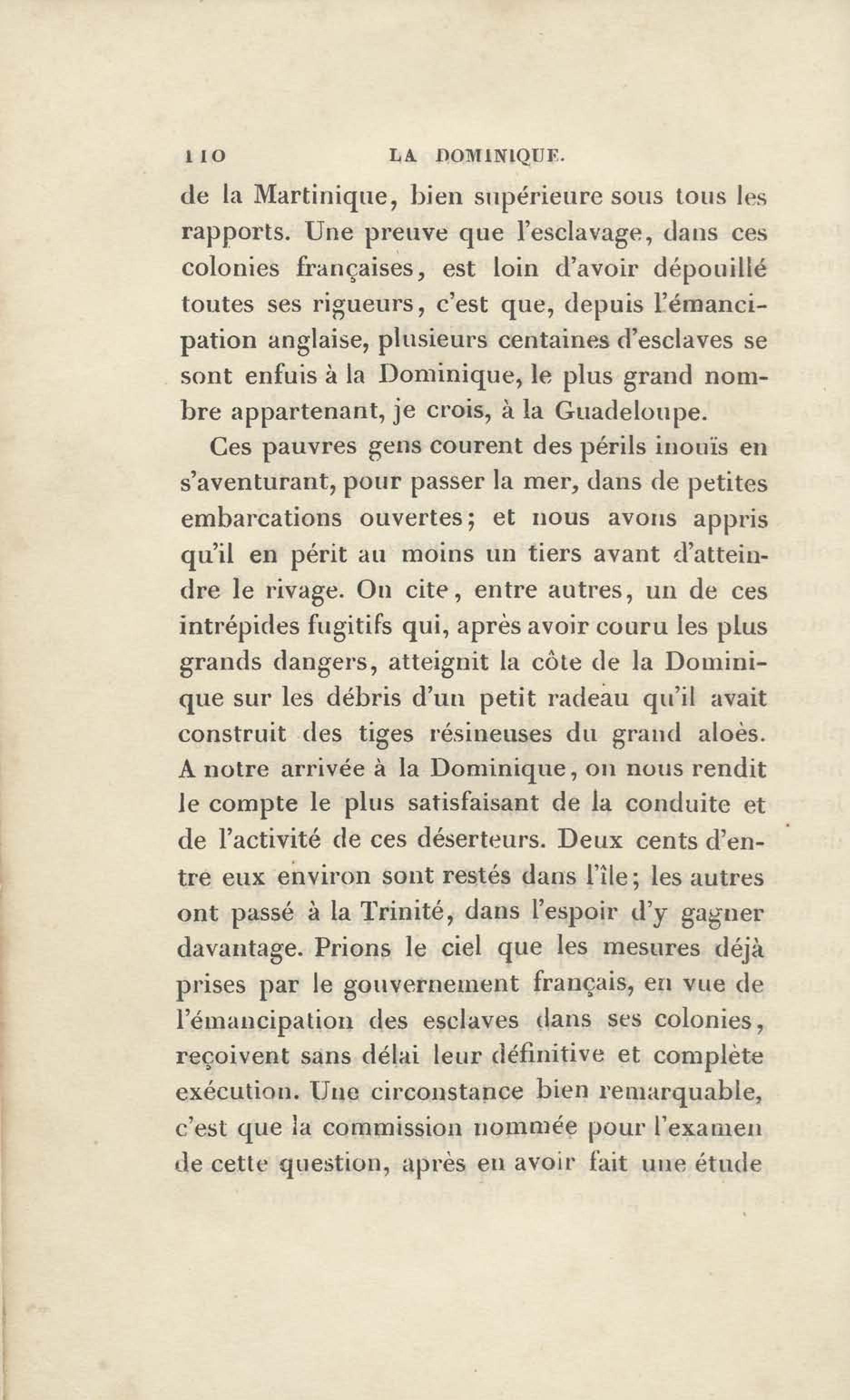 110 LA DOMINIQUE.

de la Martinique, bien supérieure sous tous les rapports. Une preuve que l'esclavage, dans ces colonies françaises, est loin d'avoir dépouillé toutes ses rigueurs, c'est que, depuis l'émancipation anglaise, plusieurs centaines d'esclaves se sont enfuis à la Dominique, le plus grand nombre appartenant, je crois, à la Guadeloupe.

Ces pauvres gens courent des périls inouïs en s'aventurant, pour passer la mer, dans de petites embarcations ouvertes; et nous avons appris qu'il en périt au moins un tiers avant d'atteindre le rivage. On cite, entre autres, un de ces intrépides fugitifs qui, après avoir couru les plus grands dangers, atteignit la côte de la Dominique sur les débris d'un petit radeau qu'il avait construit des tiges résineuses du grand aloès. A notre arrivée à la Dominique, on nous rendit le compte le plus satisfaisant de la conduite et de l'activité de ces déserteurs. Deux cents d'entre eux environ sont restés dans l'île; les autres ont passé à la Trinité, dans l'espoir d'y gagner davantage. Prions le ciel que les mesures déjà prises par le gouvernement français, en vue de l'émancipation des esclaves dans ses colonies, reçoivent sans délai leur définitive et complète exécution. Une circonstance bien remarquable, c'est que la commission nommée pour l'examen de cette question, après en avoir fait une étude